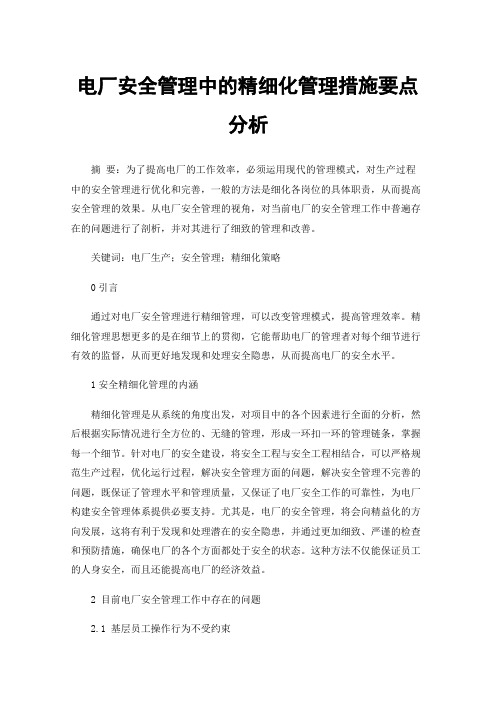 电厂安全管理中的精细化管理措施要点分析

摘 要：为了提高电厂的工作效率，必须运用现代的管理模式，对生产过程中的安全管理进行优化和完善，一般的方法是细化各岗位的具体职责，从而提高安全管理的效果。从电厂安全管理的视角，对当前电厂的安全管理工作中普遍存在的问题进行了剖析，并对其进行了细致的管理和改善。

关键词：电厂生产；安全管理；精细化策略

0 引言

通过对电厂安全管理进行精细管理，可以改变管理模式，提高管理效率。精细化管理思想更多的是在细节上的贯彻，它能帮助电厂的管理者对每个细节进行有效的监督，从而更好地发现和处理安全隐患，从而提高电厂的安全水平。

1 安全精细化管理的内涵

精细化管理是从系统的角度出发，对项目中的各个因素进行全面的分析，然后根据实际情况进行全方位的、无缝的管理，形成一环扣一环的管理链条，掌握每一个细节。针对电厂的安全建设，将安全工程与安全工程相结合，可以严格规范生产过程，优化运行过程，解决安全管理方面的问题，解决安全管理不完善的问题，既保证了管理水平和管理质量，又保证了电厂安全工作的可靠性，为电厂构建安全管理体系提供必要支持。尤其是，电厂的安全管理，将会向精益化的方向发展，这将有利于发现和处理潜在的安全隐患，并通过更加细致、严谨的检查和预防措施，确保电厂的各个方面都处于安全的状态。这种方法不仅能保证员工的人身安全，而且还能提高电厂的经济效益。

2 目前电厂安全管理工作中存在的问题

2.1 基层员工操作行为不受约束